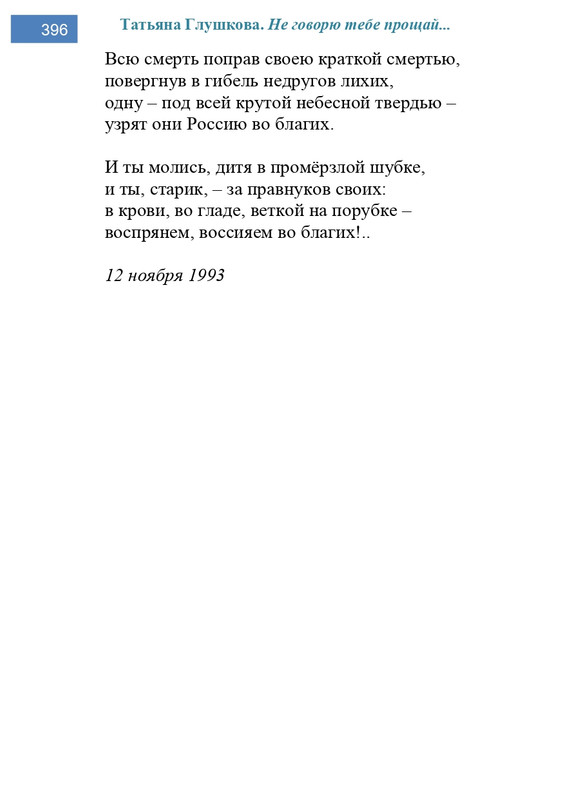 396

Татьяна Глушкова. Не говорю тебе прощай...

Всю смерть поправ своею краткой смертью,
повергнув в гибель недругов лихих,
одну – под всей крутой небесной твердью –
узрят они Россию во благих.

И ты молись, дитя в промёрзлой шубке,
и ты, старик, – за правнуков своих:
в крови, во гладе, веткой на порубке –
воспрянем, воссияем во благих!..

12 ноября 1993